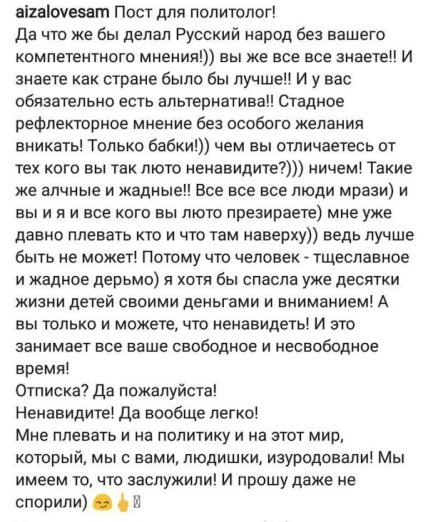 aizalovesam Пост для политолог!
Да что же бы делал Русский народ без вашего компетентного мнения!)) вы же все все знаете!! И знаете как стране было бы лучше!! И у вас обязательно есть альтернатива!! Стадное рефлекторное мнение без особого желания вникать! Только бабки!)) чем вы отличаетесь от тех кого вы так люто ненавидите?))) ничем! Такие же алчные и жадные!! Все все все люди мрази) и вы и я и все кого вы люто презираете) мне уже давно плевать кто и что там наверху)) ведь лучше быть не может! Потому что человек - тщеславное и жадное дерьмо) я хотя бы спасла уже десятки жизни детей своими деньгами и вниманием! А вы только и можете, что ненавидеть! И это занимает все ваше свободное и несвободное время!
Отписка? Да пожалуйста!
Ненавидите! Да вообще легко!
Мне плевать и на политику и на этот мир, который, мы с вами, людишки, изуродовали! Мы имеем то, что заслужили! И прошу даже не спорили) 😏🖕